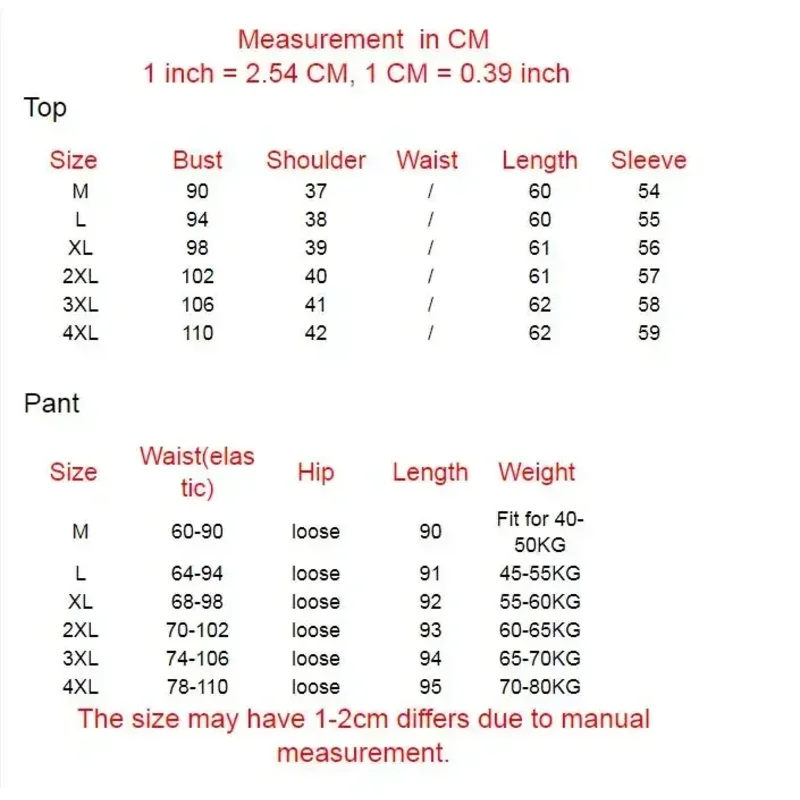 Measurement in CM
1 inch = 2.54 CM, 1 CM = 0.39 inch

Top

| Size | Bust | Shoulder | Waist | Length | Sleeve |
|---|---|---|---|---|---|
| M | 90 | 37 | / | 60 | 54 |
| L | 94 | 38 | / | 60 | 55 |
| XL | 98 | 39 | / | 61 | 56 |
| 2XL | 102 | 40 | / | 61 | 57 |
| 3XL | 106 | 41 | / | 62 | 58 |
| 4XL | 110 | 42 | / | 62 | 59 |

Pant

| Size | Waist(elastic) | Hip | Length | Weight |
|---|---|---|---|---|
| M | 60-90 | loose | 90 | Fit for 40-50KG |
| L | 64-94 | loose | 91 | 45-55KG |
| XL | 68-98 | loose | 92 | 55-60KG |
| 2XL | 70-102 | loose | 93 | 60-65KG |
| 3XL | 74-106 | loose | 94 | 65-70KG |
| 4XL | 78-110 | loose | 95 | 70-80KG |

The size may have 1-2cm differs due to manual measurement.